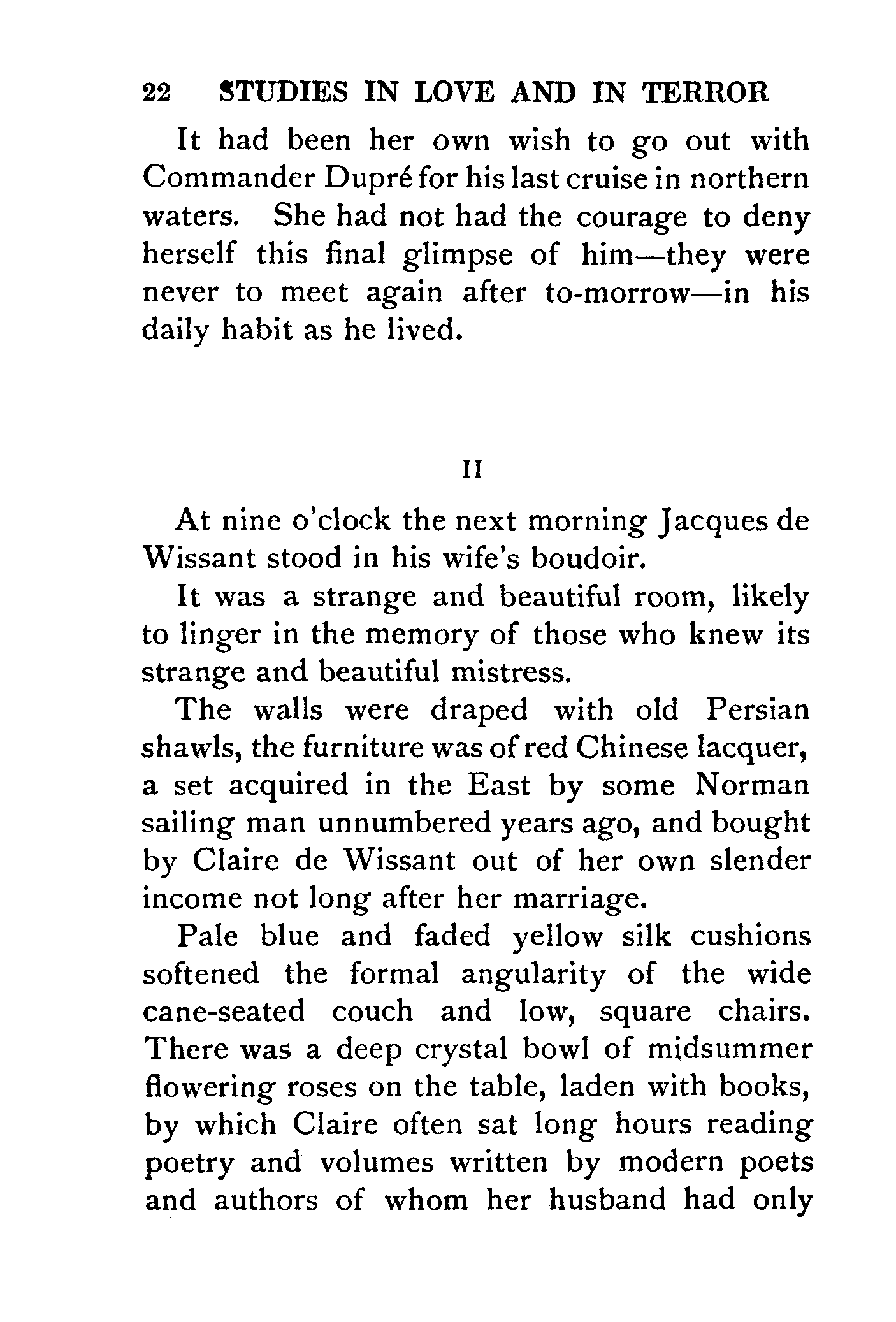 22 STUDIES IN LOVE AND IN TERROR

It had been her own wish to go out with Commander Dupré for his last cruise in northern waters. She had not had the courage to deny herself this final glimpse of him—they were never to meet again after to-morrow—in his daily habit as he lived.

II

At nine o'clock the next morning Jacques de Wissant stood in his wife's boudoir.

It was a strange and beautiful room, likely to linger in the memory of those who knew its strange and beautiful mistress.

The walls were draped with old Persian shawls, the furniture was of red Chinese lacquer, a set acquired in the East by some Norman sailing man unnumbered years ago, and bought by Claire de Wissant out of her own slender income not long after her marriage.

Pale blue and faded yellow silk cushions softened the formal angularity of the wide cane-seated couch and low, square chairs. There was a deep crystal bowl of midsummer flowering roses on the table, laden with books, by which Claire often sat long hours reading poetry and volumes written by modern poets and authors of whom her husband had only